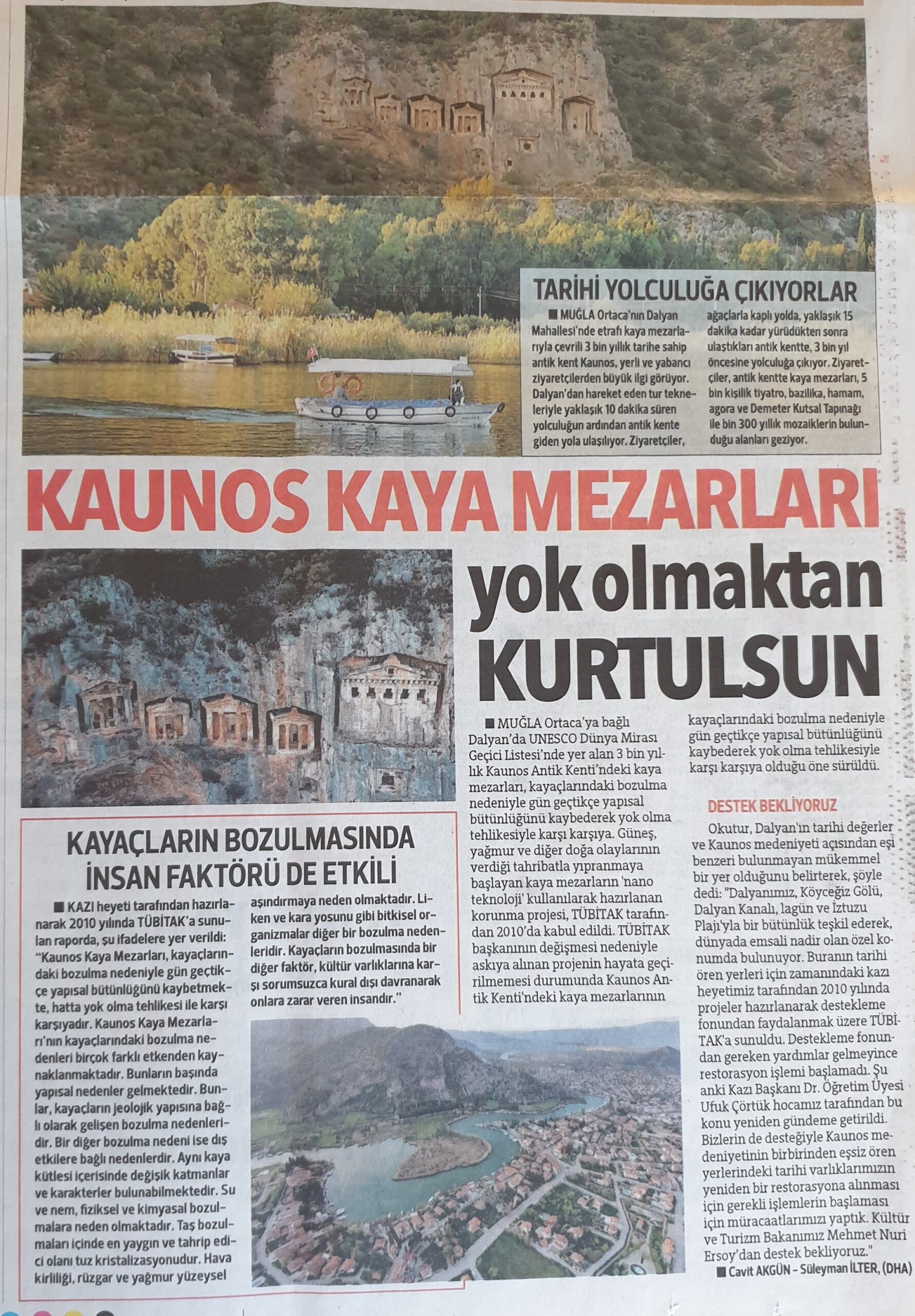 TARİHİ YOLCULUĞA ÇIKIYORLAR

■ MUĞLA Ortaca'nın Dalyan Mahallesi'nde etrafı kaya mezarlarıyla çevrili 3 bin yıllık tarihe sahip antik kent Kaunos, yerli ve yabancı ziyaretçilerden büyük ilgi görüyor. Dalyan'dan hareket eden tur tekneleriyle yaklaşık 10 dakika süren yolculuğun ardından antik kente giden yola ulaşılıyor. Ziyaretçiler, ağaçlarla kaplı yolda, yaklaşık 15 dakika kadar yürüdükten sonra ulaştıkları antik kentte, 3 bin yıl öncesine yolculuğa çıkıyor. Ziyaretçiler, antik kentte kaya mezarları, 5 bin kişilik tiyatro, bazilika, hamam, agora ve Demeter Kutsal Tapınağı ile bin 300 yıllık mozaiklerin bulunduğu alanları geziyor.

KAUNOS KAYA MEZARLARI yok olmaktan KURTULSUN

■ MUĞLA Ortaca'ya bağlı Dalyan'da UNESCO Dünya Mirası Geçici Listesi'nde yer alan 3 bin yıllık Kaunos Antik Kenti'ndeki kaya mezarları, kayaçlarındaki bozulma nedeniyle gün geçtikçe yapısal bütünlüğünü kaybederek yok olma tehlikesiyle karşı karşıya. Güneş, yağmur ve diğer doğa olaylarının verdiği tahribatla yıpranmaya başlayan kaya mezarların 'nano teknoloji' kullanılarak hazırlanan korunma projesi, TÜBİTAK tarafından 2010'da kabul edildi. TÜBİTAK başkanının değişmesi nedeniyle askıya alınan projenin hayata geçirilmemesi durumunda Kaunos Antik Kenti'ndeki kaya mezarlarının kayaçlarındaki bozulma nedeniyle gün geçtikçe yapısal bütünlüğünü kaybederek yok olma tehlikesiyle karşı karşıya olduğu öne sürüldü.

DESTEK BEKLİYORUZ

Okutur, Dalyan'ın tarihi değerler ve Kaunos medeniyeti açısından eşi benzeri bulunmayan mükemmel bir yer olduğunu belirterek, şöyle dedi: "Dalyanımız, Köyceğiz Gölü, Dalyan Kanalı, lagün ve İztuzu Plajı'yla bir bütünlük teşkil ederek, dünyada emsali nadir olan özel konumda bulunuyor. Buranın tarihi ören yerleri için zamanındaki kazı heyetimiz tarafından 2010 yılında projeler hazırlanarak destekleme fonundan faydalanmak üzere TÜBİTAK'a sunuldu. Destekleme fonundan gereken yardımlar gelmeyince restorasyon işlemi başlamadı. Şu anki Kazı Başkanı Dr. Öğretim Üyesi Ufuk Çörtük hocamız tarafından bu konu yeniden gündeme getirildi. Bizlerin de desteğiyle Kaunos medeniyetinin birbirinden eşsiz ören yerlerindeki tarihi varlıklarımızın yeniden bir restorasyona alınması için gerekli işlemlerin başlaması için müracaatlarımızı yaptık. Kültür ve Turizm Bakanımız Mehmet Nuri Ersoy'dan destek bekliyoruz."

■ Cavit AKGÜN – Süleyman İLTER, (DHA)

KAYAÇLARIN BOZULMASINDA İNSAN FAKTÖRÜ DE ETKİLİ

■ KAZI heyeti tarafından hazırlanarak 2010 yılında TÜBİTAK'a sunulan raporda, şu ifadelere yer verildi: "Kaunos Kaya Mezarları, kayaçlarındaki bozulma nedeniyle gün geçtikçe yapısal bütünlüğünü kaybetmekte, hatta yok olma tehlikesi ile karşı karşıyadır. Kaunos Kaya Mezarları'nın kayaçlarındaki bozulma nedenleri birçok farklı etkenden kaynaklanmaktadır. Bunların başında yapısal nedenler gelmektedir. Bunlar, kayaçların jeolojik yapısına bağlı olarak gelişen bozulma nedenleridir. Bir diğer bozulma nedeni ise dış etkilere bağlı nedenlerdir. Aynı kaya kütlesi içerisinde değişik katmanlar ve karakterler bulunabilmektedir. Su ve nem, fiziksel ve kimyasal bozulmalara neden olmaktadır. Taş bozulmaları içinde en yaygın ve tahrip edici olanı tuz kristalizasyonudur. Hava kirliliği, rüzgar ve yağmur yüzeysel aşındırmaya neden olmaktadır. Liken ve kara yosunu gibi bitkisel organizmalar diğer bir bozulma nedenleridir. Kayaçların bozulmasında bir diğer faktör, kültür varlıklarına karşı sorumsuzca kural dışı davranarak onlara zarar veren insandır."